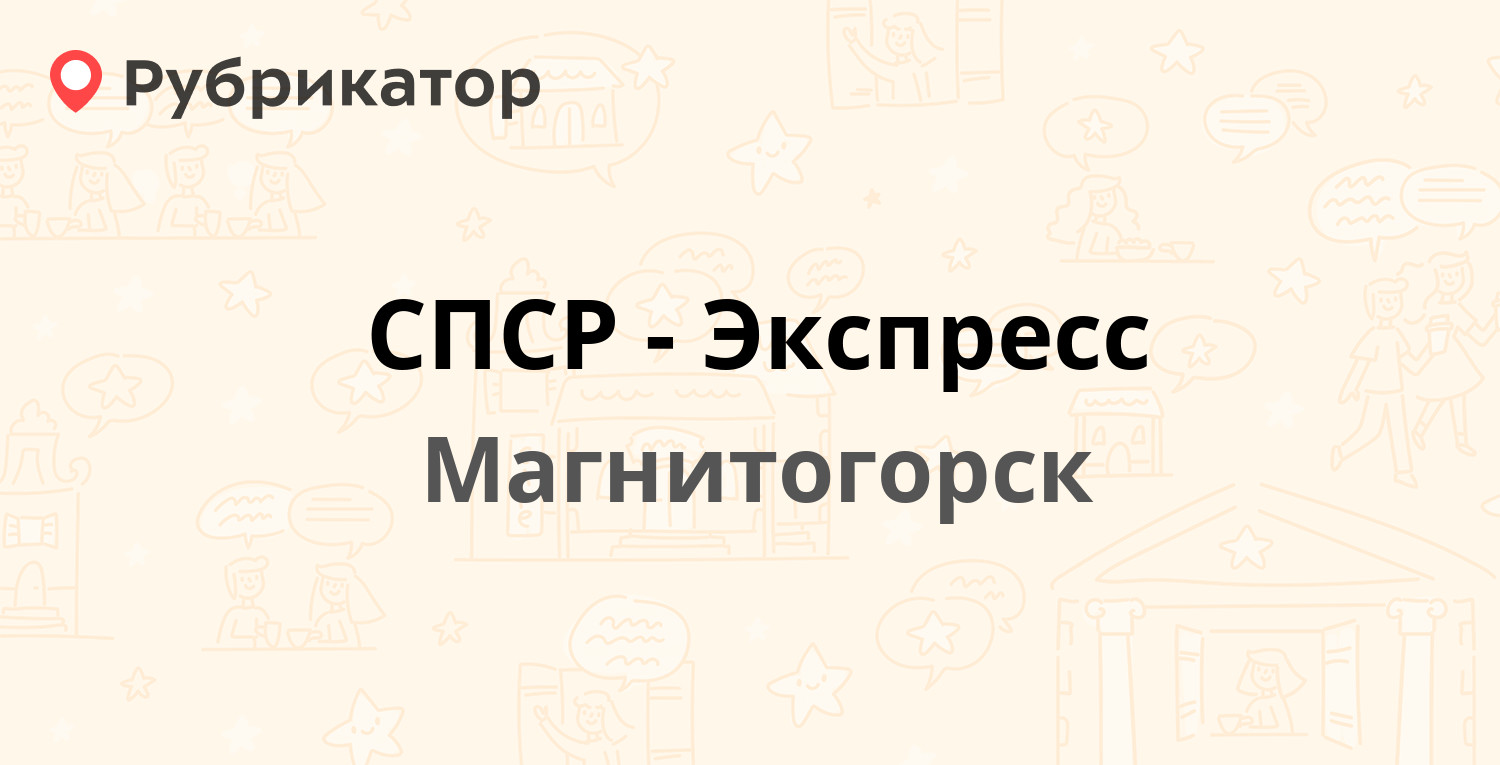 Рубрикатор

СПСР - Экспресс
Магнитогорск